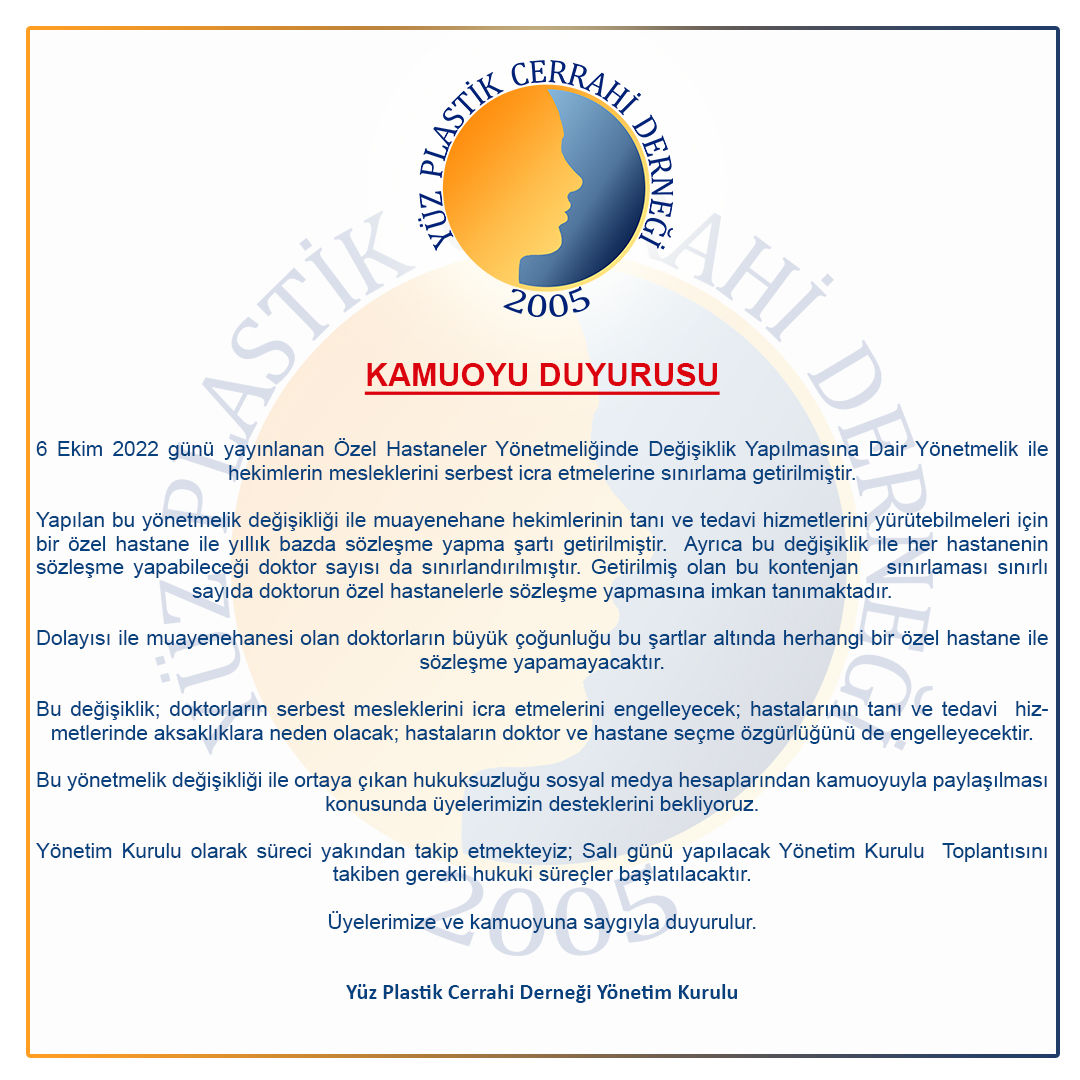 YÜZ PLASTİK CERRAHİ DERNEĞİ
2005

KAMUOYU DUYURUSU

6 Ekim 2022 günü yayınlanan Özel Hastaneler Yönetmeliğinde Değişiklik Yapılmasına Dair Yönetmelik ile hekimlerin mesleklerini serbest icra etmelerine sınırlama getirilmiştir.

Yapılan bu yönetmelik değişikliği ile muayenehane hekimlerinin tanı ve tedavi hizmetlerini yürütebilmeleri için bir özel hastane ile yıllık bazda sözleşme yapma şartı getirilmiştir. Ayrıca bu değişiklik ile her hastanenin sözleşme yapabileceği doktor sayısı da sınırlandırılmıştır. Getirilmiş olan bu kontenjan sınırlaması sınırlı sayıda doktorun özel hastanelerle sözleşme yapmasına imkan tanımaktadır.

Dolayısı ile muayenehanesi olan doktorların büyük çoğunluğu bu şartlar altında herhangi bir özel hastane ile sözleşme yapamayacaktır.

Bu değişiklik; doktorların serbest mesleklerini icra etmelerini engelleyecek; hastalarının tanı ve tedavi hizmetlerinde aksaklıklara neden olacak; hastaların doktor ve hastane seçme özgürlüğünü de engelleyecektir.

Bu yönetmelik değişikliği ile ortaya çıkan hukuksuzluğu sosyal medya hesaplarından kamuoyuyla paylaşılması konusunda üyelerimizin desteklerini bekliyoruz.

Yönetim Kurulu olarak süreci yakından takip etmekteyiz; Salı günü yapılacak Yönetim Kurulu Toplantısını takiben gerekli hukuki süreçler başlatılacaktır.

Üyelerimize ve kamuoyuna saygıyla duyurulur.

Yüz Plastik Cerrahi Derneği Yönetim Kurulu